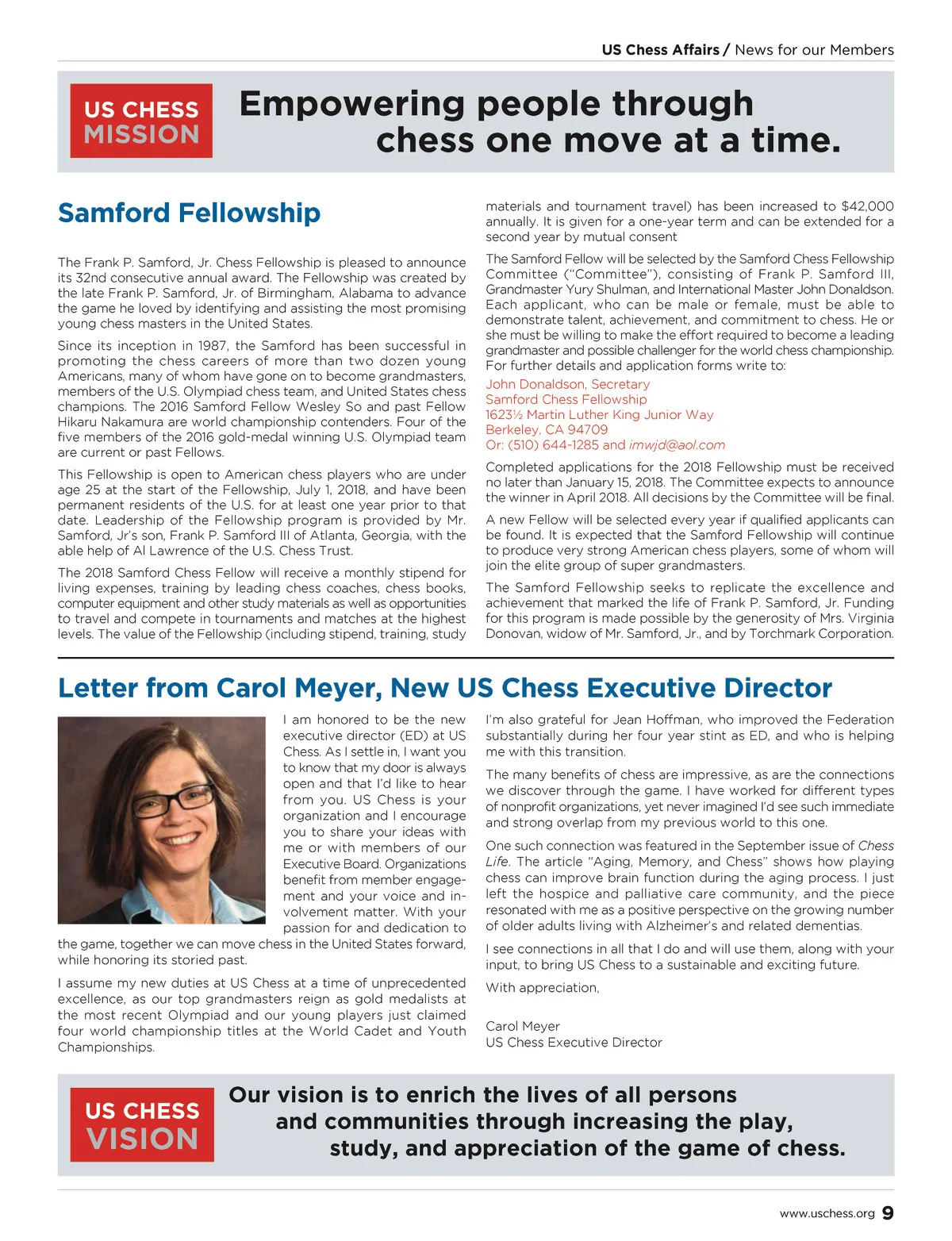 US Chess Affairs / News for our Members

US CHESS MISSION

Empowering people through chess one move at a time.

Samford Fellowship

The Frank P. Samford, Jr. Chess Fellowship is pleased to announce its 32nd consecutive annual award. The Fellowship was created by the late Frank P. Samford, Jr. of Birmingham, Alabama to advance the game he loved by identifying and assisting the most promising young chess masters in the United States.

Since its inception in 1987, the Samford has been successful in promoting the chess careers of more than two dozen young Americans, many of whom have gone on to become grandmasters, members of the U.S. Olympiad chess team, and United States chess champions. The 2016 Samford Fellow Wesley So and past Fellow Hikaru Nakamura are world championship contenders. Four of the five members of the 2016 gold-medal winning U.S. Olympiad team are current or past Fellows.

This Fellowship is open to American chess players who are under age 25 at the start of the Fellowship, July 1, 2018, and have been permanent residents of the U.S. for at least one year prior to that date. Leadership of the Fellowship program is provided by Mr. Samford, Jr's son, Frank P. Samford III of Atlanta, Georgia, with the able help of Al Lawrence of the U.S. Chess Trust.

The 2018 Samford Chess Fellow will receive a monthly stipend for living expenses, training by leading chess coaches, chess books, computer equipment and other study materials as well as opportunities to travel and compete in tournaments and matches at the highest levels. The value of the Fellowship (including stipend, training, study materials and tournament travel) has been increased to $42,000 annually. It is given for a one-year term and can be extended for a second year by mutual consent

The Samford Fellow will be selected by the Samford Chess Fellowship Committee ("Committee"), consisting of Frank P. Samford III, Grandmaster Yury Shulman, and International Master John Donaldson. Each applicant, who can be male or female, must be able to demonstrate talent, achievement, and commitment to chess. He or she must be willing to make the effort required to become a leading grandmaster and possible challenger for the world chess championship. For further details and application forms write to:

John Donaldson, Secretary
Samford Chess Fellowship
1623½ Martin Luther King Junior Way
Berkeley, CA 94709
Or: (510) 644-1285 and imwjd@aol.com

Completed applications for the 2018 Fellowship must be received no later than January 15, 2018. The Committee expects to announce the winner in April 2018. All decisions by the Committee will be final.

A new Fellow will be selected every year if qualified applicants can be found. It is expected that the Samford Fellowship will continue to produce very strong American chess players, some of whom will join the elite group of super grandmasters.

The Samford Fellowship seeks to replicate the excellence and achievement that marked the life of Frank P. Samford, Jr. Funding for this program is made possible by the generosity of Mrs. Virginia Donovan, widow of Mr. Samford, Jr., and by Torchmark Corporation.

Letter from Carol Meyer, New US Chess Executive Director

I am honored to be the new executive director (ED) at US Chess. As I settle in, I want you to know that my door is always open and that I'd like to hear from you. US Chess is your organization and I encourage you to share your ideas with me or with members of our Executive Board. Organizations benefit from member engagement and your voice and involvement matter. With your passion for and dedication to the game, together we can move chess in the United States forward, while honoring its storied past.

I assume my new duties at US Chess at a time of unprecedented excellence, as our top grandmasters reign as gold medalists at the most recent Olympiad and our young players just claimed four world championship titles at the World Cadet and Youth Championships.

I'm also grateful for Jean Hoffman, who improved the Federation substantially during her four year stint as ED, and who is helping me with this transition.

The many benefits of chess are impressive, as are the connections we discover through the game. I have worked for different types of nonprofit organizations, yet never imagined I'd see such immediate and strong overlap from my previous world to this one.

One such connection was featured in the September issue of Chess Life. The article "Aging, Memory, and Chess" shows how playing chess can improve brain function during the aging process. I just left the hospice and palliative care community, and the piece resonated with me as a positive perspective on the growing number of older adults living with Alzheimer's and related dementias.

I see connections in all that I do and will use them, along with your input, to bring US Chess to a sustainable and exciting future.

With appreciation,

Carol Meyer
US Chess Executive Director

US CHESS VISION

Our vision is to enrich the lives of all persons and communities through increasing the play, study, and appreciation of the game of chess.

www.uschess.org 9